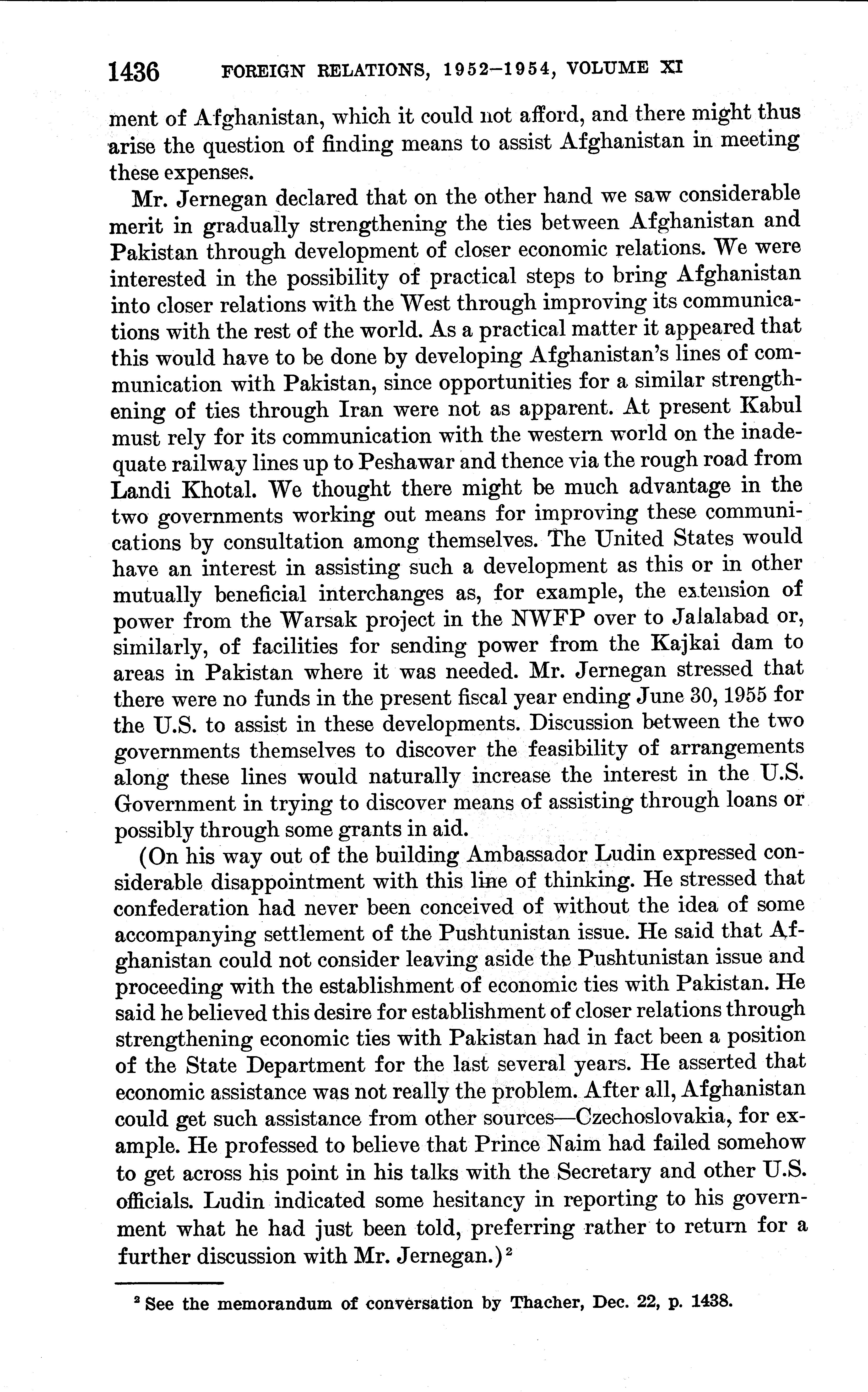 1436 FOREIGN RELATIONS, 1952–1954, VOLUME XI

ment of Afghanistan, which it could not afford, and there might thus arise the question of finding means to assist Afghanistan in meeting these expenses.

Mr. Jernegan declared that on the other hand we saw considerable merit in gradually strengthening the ties between Afghanistan and Pakistan through development of closer economic relations. We were interested in the possibility of practical steps to bring Afghanistan into closer relations with the West through improving its communications with the rest of the world. As a practical matter it appeared that this would have to be done by developing Afghanistan's lines of communication with Pakistan, since opportunities for a similar strengthening of ties through Iran were not as apparent. At present Kabul must rely for its communication with the western world on the inadequate railway lines up to Peshawar and thence via the rough road from Landi Khotal. We thought there might be much advantage in the two governments working out means for improving these communications by consultation among themselves. The United States would have an interest in assisting such a development as this or in other mutually beneficial interchanges as, for example, the extension of power from the Warsak project in the NWFP over to Jalalabad or, similarly, of facilities for sending power from the Kajkai dam to areas in Pakistan where it was needed. Mr. Jernegan stressed that there were no funds in the present fiscal year ending June 30, 1955 for the U.S. to assist in these developments. Discussion between the two governments themselves to discover the feasibility of arrangements along these lines would naturally increase the interest in the U.S. Government in trying to discover means of assisting through loans or possibly through some grants in aid.

(On his way out of the building Ambassador Ludin expressed considerable disappointment with this line of thinking. He stressed that confederation had never been conceived of without the idea of some accompanying settlement of the Pushtunistan issue. He said that Afghanistan could not consider leaving aside the Pushtunistan issue and proceeding with the establishment of economic ties with Pakistan. He said he believed this desire for establishment of closer relations through strengthening economic ties with Pakistan had in fact been a position of the State Department for the last several years. He asserted that economic assistance was not really the problem. After all, Afghanistan could get such assistance from other sources—Czechoslovakia, for example. He professed to believe that Prince Naim had failed somehow to get across his point in his talks with the Secretary and other U.S. officials. Ludin indicated some hesitancy in reporting to his government what he had just been told, preferring rather to return for a further discussion with Mr. Jernegan.)$^2$

$^2$ See the memorandum of conversation by Thacher, Dec. 22, p. 1438.